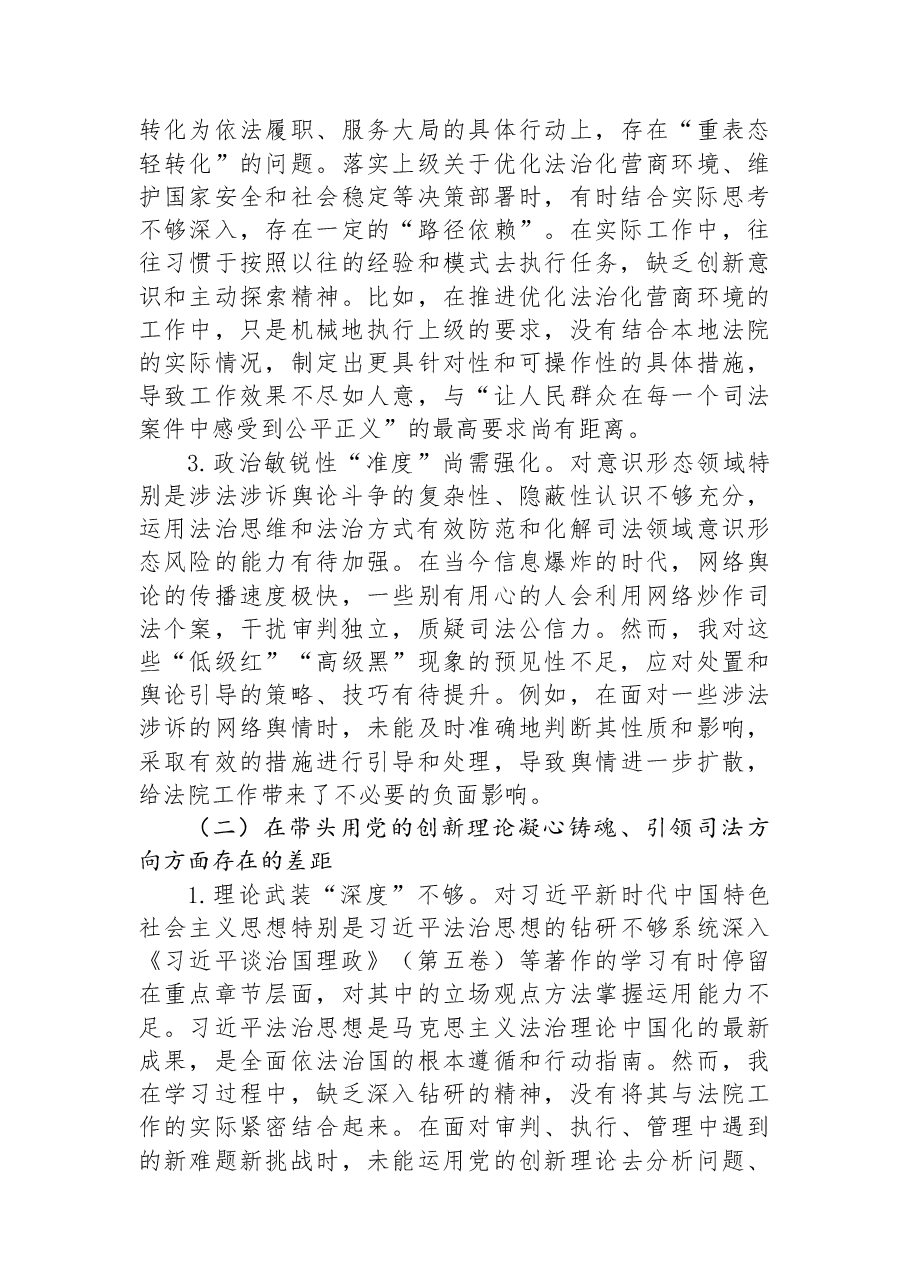 转化为依法履职、服务大局的具体行动上，存在“重表态轻转化”的问题。落实上级关于优化法治化营商环境、维护国家安全和社会稳定等决策部署时，有时结合实际思考不够深入，存在一定的“路径依赖”。在实际工作中，往往习惯于按照以往的经验和模式去执行任务，缺乏创新意识和主动探索精神。比如，在推进优化法治化营商环境的工作中，只是机械地执行上级的要求，没有结合本地法院的实际情况，制定出更具针对性和可操作性的具体措施，导致工作效果不尽如人意，与“让人民群众在每一个司法案件中感受到公平正义”的最高要求尚有距离。

3.政治敏锐性“准度”尚需强化。对意识形态领域特别是涉法涉诉舆论斗争的复杂性、隐蔽性认识不够充分，运用法治思维和法治方式有效防范和化解司法领域意识形态风险的能力有待加强。在当今信息爆炸的时代，网络舆论的传播速度极快，一些别有用心的人会利用网络炒作司法个案，干扰审判独立，质疑司法公信力。然而，我对这些“低级红”“高级黑”现象的预见性不足，应对处置和舆论引导的策略、技巧有待提升。例如，在面对一些涉法涉诉的网络舆情时，未能及时准确地判断其性质和影响，采取有效的措施进行引导和处理，导致舆情进一步扩散，给法院工作带来了不必要的负面影响。

（二）在带头用党的创新理论凝心铸魂、引领司法方向方面存在的差距

1.理论武装“深度”不够。对习近平新时代中国特色社会主义思想特别是习近平法治思想的钻研不够系统深入《习近平谈治国理政》（第五卷）等著作的学习有时停留在重点章节层面，对其中的立场观点方法掌握运用能力不足。习近平法治思想是马克思主义法治理论中国化的最新成果，是全面依法治国的根本遵循和行动指南。然而，我在学习过程中，缺乏深入钻研的精神，没有将其与法院工作的实际紧密结合起来。在面对审判、执行、管理中遇到的新难题新挑战时，未能运用党的创新理论去分析问题、